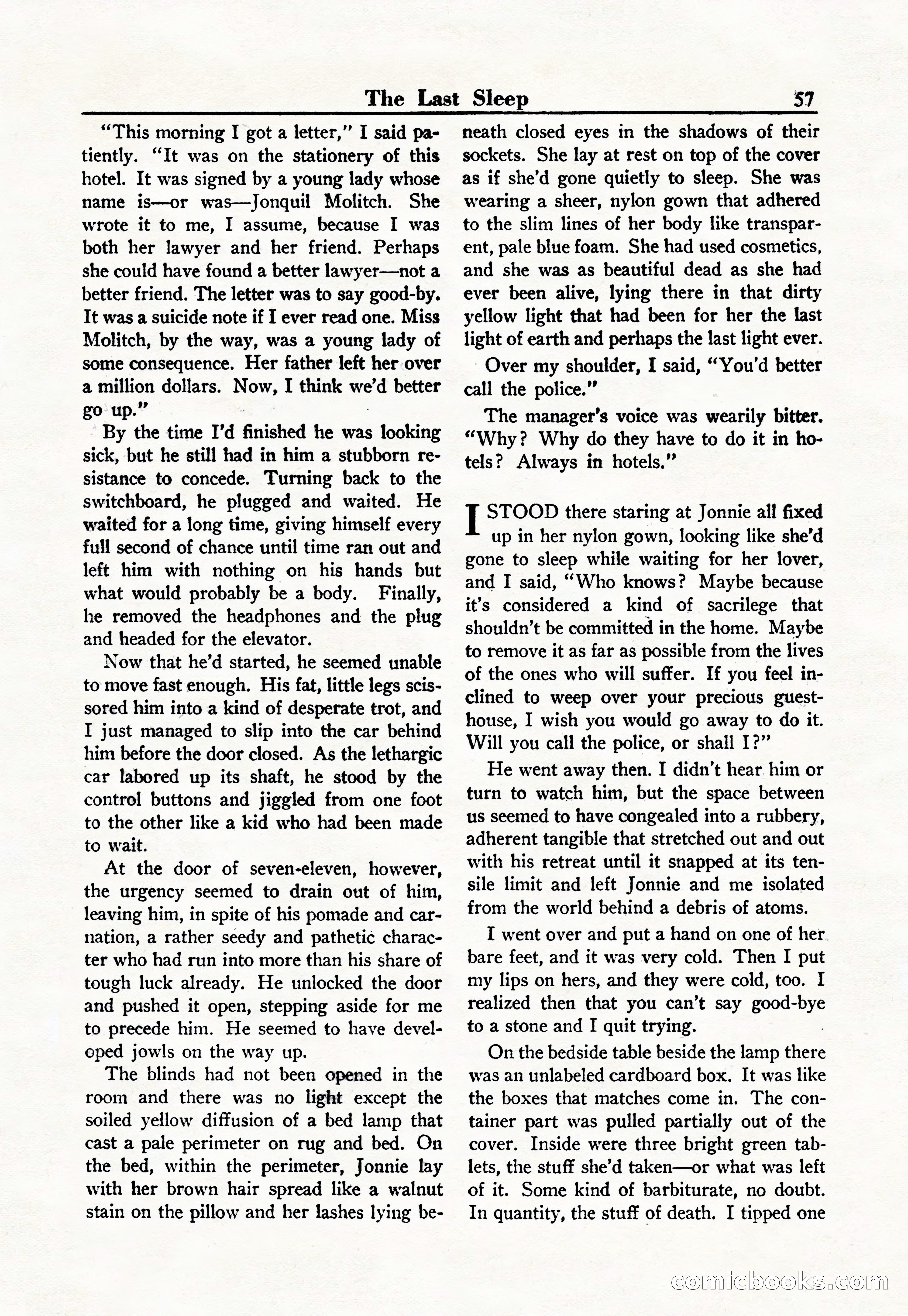 The Last Sleep 57

"This morning I got a letter," I said patiently. "It was on the stationery of this hotel. It was signed by a young lady whose name is—or was—Jonquil Molitch. She wrote it to me, I assume, because I was both her lawyer and her friend. Perhaps she could have found a better lawyer—not a better friend. The letter was to say good-by. It was a suicide note if I ever read one. Miss Molitch, by the way, was a young lady of some consequence. Her father left her over a million dollars. Now, I think we'd better go up."

By the time I'd finished he was looking sick, but he still had in him a stubborn resistance to concede. Turning back to the switchboard, he plugged and waited. He waited for a long time, giving himself every full second of chance until time ran out and left him with nothing on his hands but what would probably be a body. Finally, he removed the headphones and the plug and headed for the elevator.

Now that he'd started, he seemed unable to move fast enough. His fat, little legs scissored him into a kind of desperate trot, and I just managed to slip into the car behind him before the door closed. As the lethargic car labored up its shaft, he stood by the control buttons and jiggled from one foot to the other like a kid who had been made to wait.

At the door of seven-eleven, however, the urgency seemed to drain out of him, leaving him, in spite of his pomade and carnation, a rather seedy and pathetic character who had run into more than his share of tough luck already. He unlocked the door and pushed it open, stepping aside for me to precede him. He seemed to have developed jowls on the way up.

The blinds had not been opened in the room and there was no light except the soiled yellow diffusion of a bed lamp that cast a pale perimeter on rug and bed. On the bed, within the perimeter, Jonnie lay with her brown hair spread like a walnut stain on the pillow and her lashes lying beneath closed eyes in the shadows of their sockets. She lay at rest on top of the cover as if she'd gone quietly to sleep. She was wearing a sheer, nylon gown that adhered to the slim lines of her body like transparent, pale blue foam. She had used cosmetics, and she was as beautiful dead as she had ever been alive, lying there in that dirty yellow light that had been for her the last light of earth and perhaps the last light ever.

Over my shoulder, I said, "You'd better call the police."

The manager's voice was wearily bitter. "Why? Why do they have to do it in hotels? Always in hotels."

I STOOD there staring at Jonnie all fixed up in her nylon gown, looking like she'd gone to sleep while waiting for her lover, and I said, "Who knows? Maybe because it's considered a kind of sacrilege that shouldn't be committed in the home. Maybe to remove it as far as possible from the lives of the ones who will suffer. If you feel inclined to weep over your precious guesthouse, I wish you would go away to do it. Will you call the police, or shall I?"

He went away then. I didn't hear him or turn to watch him, but the space between us seemed to have congealed into a rubbery, adherent tangible that stretched out and out with his retreat until it snapped at its tensile limit and left Jonnie and me isolated from the world behind a debris of atoms.

I went over and put a hand on one of her bare feet, and it was very cold. Then I put my lips on hers, and they were cold, too. I realized then that you can't say good-bye to a stone and I quit trying.

On the bedside table beside the lamp there was an unlabeled cardboard box. It was like the boxes that matches come in. The container part was pulled partially out of the cover. Inside were three bright green tablets, the stuff she'd taken—or what was left of it. Some kind of barbiturate, no doubt. In quantity, the stuff of death. I tipped one

comicbooks.com